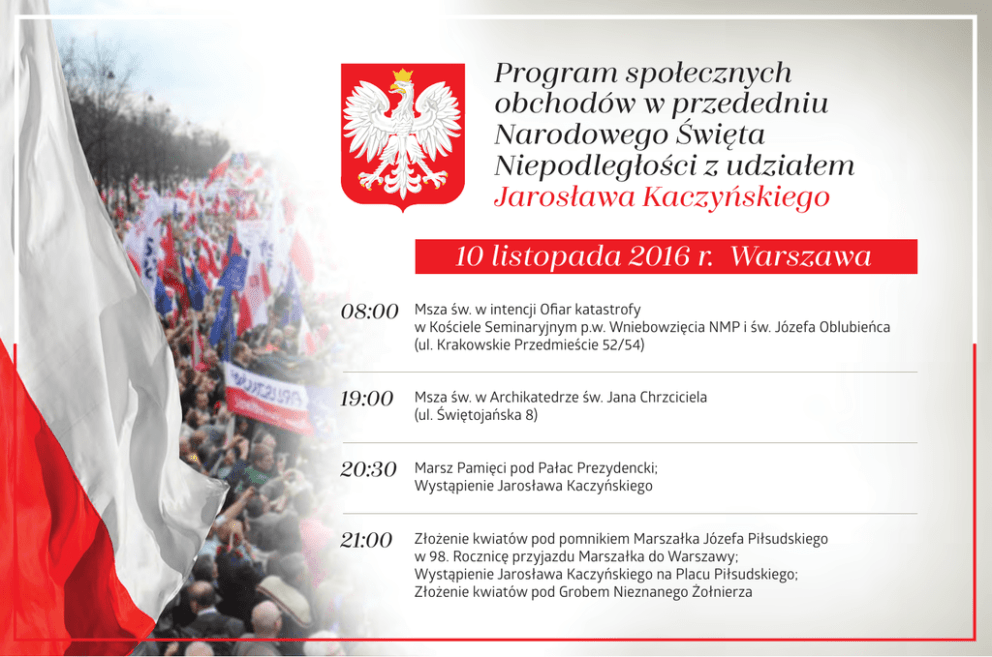 Program społecznych obchodów w przededniu Narodowego Święta Niepodległości z udziałem Jarosława Kaczyńskiego

10 listopada 2016 r. Warszawa

08:00 Msza św. w intencji Ofiar katastrofy w Kościele Seminaryjnym p.w. Wniebowzięcia NMP i św. Józefa Oblubieńca (ul. Krakowskie Przedmieście 52/54)

19:00 Msza św. w Archikatedrze św. Jana Chrzciciela (ul. Świętojańska 8)

20:30 Marsz Pamięci pod Pałac Prezydencki; Wystąpienie Jarosława Kaczyńskiego

21:00 Złożenie kwiatów pod pomnikiem Marszałka Józefa Piłsudskiego w 98. Rocznicę przyjazdu Marszałka do Warszawy; Wystąpienie Jarosława Kaczyńskiego na Placu Piłsudskiego; Złożenie kwiatów pod Grobem Nieznanego Żołnierza